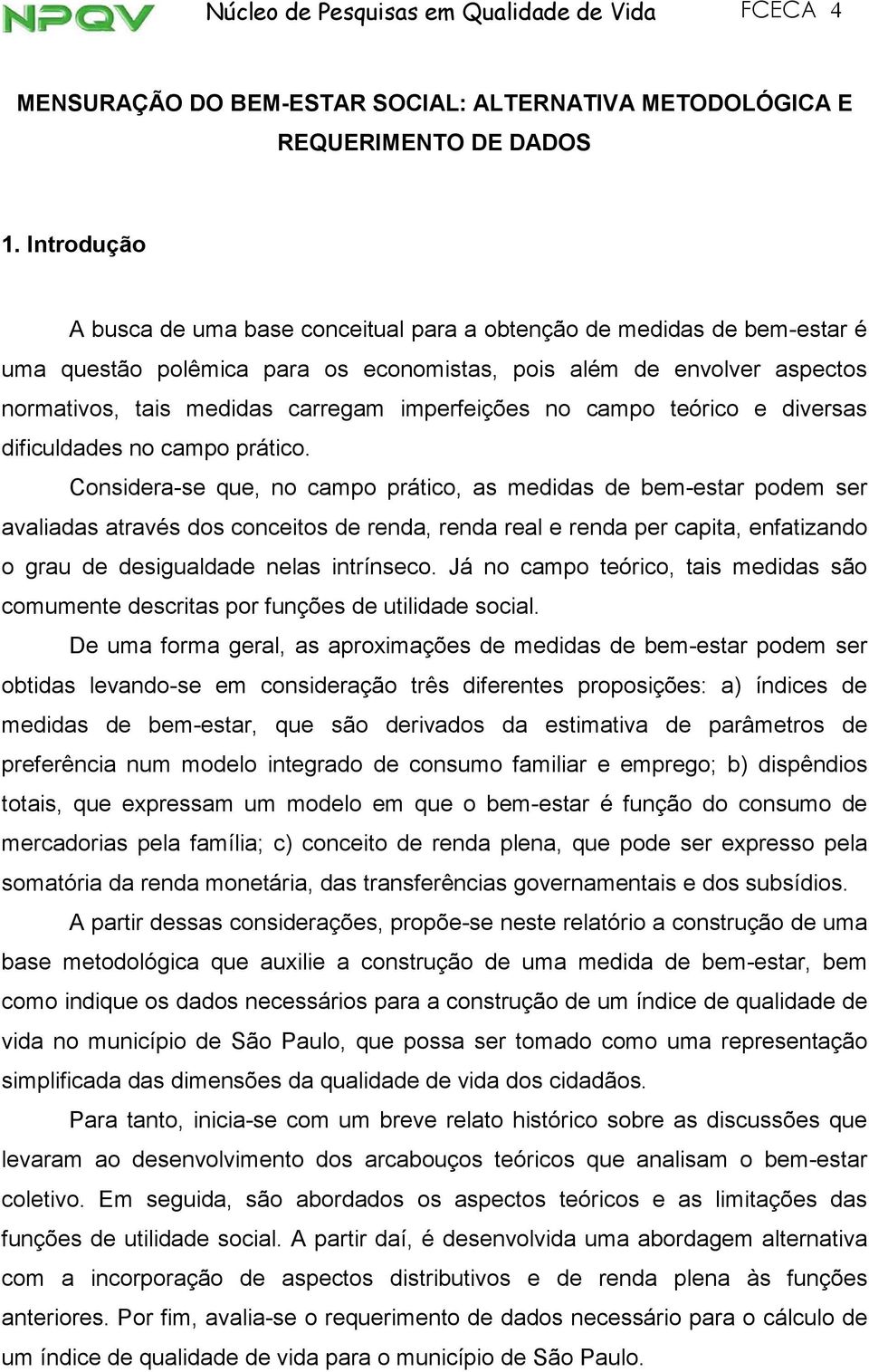 NPQV Núcleo de Pesquisas em Qualidade de Vida FCECA 4

MENSURAÇÃO DO BEM-ESTAR SOCIAL: ALTERNATIVA METODOLÓGICA E REQUERIMENTO DE DADOS

1. Introdução

A busca de uma base conceitual para a obtenção de medidas de bem-estar é uma questão polêmica para os economistas, pois além de envolver aspectos normativos, tais medidas carregam imperfeições no campo teórico e diversas dificuldades no campo prático.

Considera-se que, no campo prático, as medidas de bem-estar podem ser avaliadas através dos conceitos de renda, renda real e renda per capita, enfatizando o grau de desigualdade nelas intrínseco. Já no campo teórico, tais medidas são comumente descritas por funções de utilidade social.

De uma forma geral, as aproximações de medidas de bem-estar podem ser obtidas levando-se em consideração três diferentes proposições: a) índices de medidas de bem-estar, que são derivados da estimativa de parâmetros de preferência num modelo integrado de consumo familiar e emprego; b) dispêndios totais, que expressam um modelo em que o bem-estar é função do consumo de mercadorias pela família; c) conceito de renda plena, que pode ser expresso pela somatória da renda monetária, das transferências governamentais e dos subsídios.

A partir dessas considerações, propõe-se neste relatório a construção de uma base metodológica que auxilie a construção de uma medida de bem-estar, bem como indique os dados necessários para a construção de um índice de qualidade de vida no município de São Paulo, que possa ser tomado como uma representação simplificada das dimensões da qualidade de vida dos cidadãos.

Para tanto, inicia-se com um breve relato histórico sobre as discussões que levaram ao desenvolvimento dos arcabouços teóricos que analisam o bem-estar coletivo. Em seguida, são abordados os aspectos teóricos e as limitações das funções de utilidade social. A partir daí, é desenvolvida uma abordagem alternativa com a incorporação de aspectos distributivos e de renda plena às funções anteriores. Por fim, avalia-se o requerimento de dados necessário para o cálculo de um índice de qualidade de vida para o município de São Paulo.